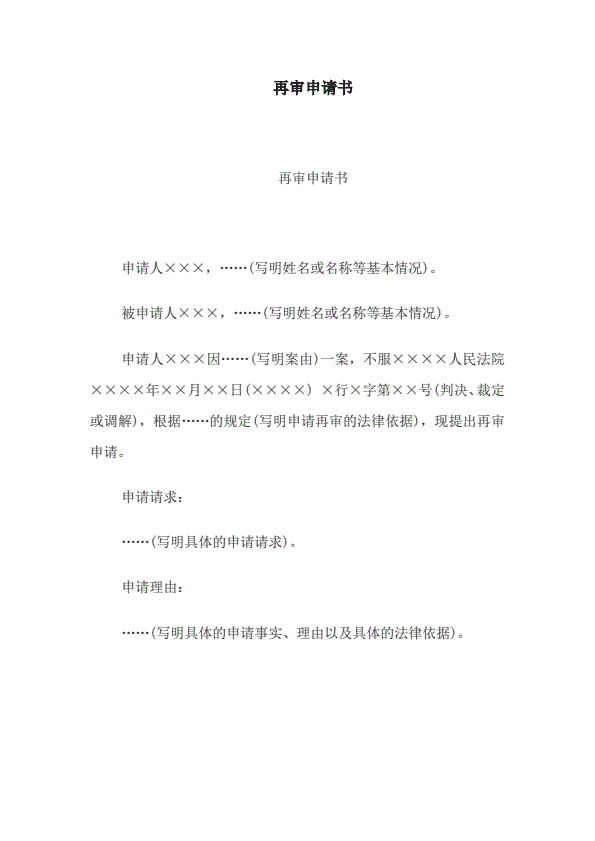 再审申请书

再审申请书

申请人×××，……(写明姓名或名称等基本情况)。

被申请人×××，……(写明姓名或名称等基本情况)。

申请人×××因……(写明案由)一案，不服××××人民法院××××年××月××日(××××) ×行×字第××号(判决、裁定或调解)，根据……的规定(写明申请再审的法律依据)，现提出再审申请。

申请请求：

……(写明具体的申请请求)。

申请理由：

……(写明具体的申请事实、理由以及具体的法律依据)。